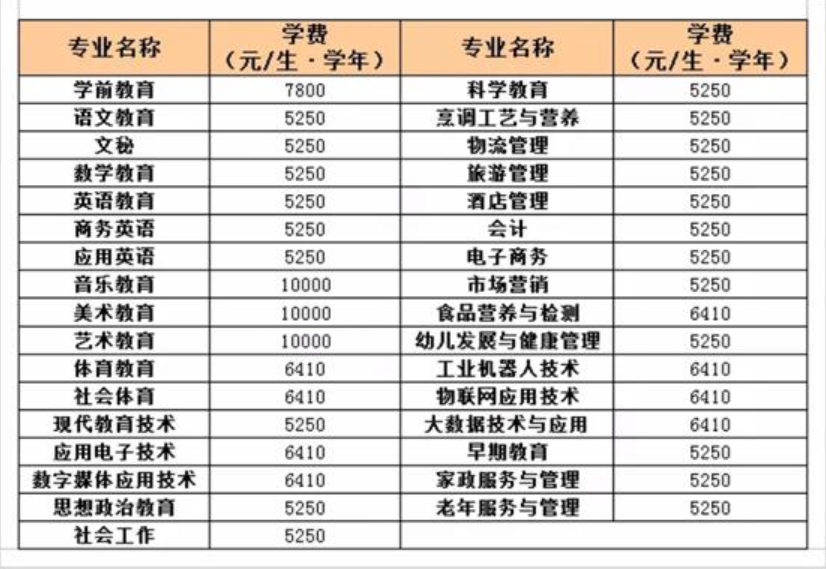 | 专业名称 | 学费（元/生·学年） | 专业名称 | 学费（元/生·学年） |
|---|---|---|---|
| 学前教育 | 7800 | 科学教育 | 5250 |
| 语文教育 | 5250 | 烹调工艺与营养 | 5250 |
| 文秘 | 5250 | 物流管理 | 5250 |
| 数学教育 | 5250 | 旅游管理 | 5250 |
| 英语教育 | 5250 | 酒店管理 | 5250 |
| 商务英语 | 5250 | 会计 | 5250 |
| 应用英语 | 5250 | 电子商务 | 5250 |
| 音乐教育 | 10000 | 市场营销 | 5250 |
| 美术教育 | 10000 | 食品营养与检测 | 6410 |
| 艺术教育 | 10000 | 幼儿发展与健康管理 | 5250 |
| 体育教育 | 6410 | 工业机器人技术 | 6410 |
| 社会体育 | 6410 | 物联网应用技术 | 6410 |
| 现代教育技术 | 5250 | 大数据技术与应用 | 6410 |
| 应用电子技术 | 6410 | 早期教育 | 5250 |
| 数字媒体应用技术 | 6410 | 家政服务与管理 | 5250 |
| 思想政治教育 | 5250 | 老年服务与管理 | 5250 |
| 社会工作 | 5250 | | |